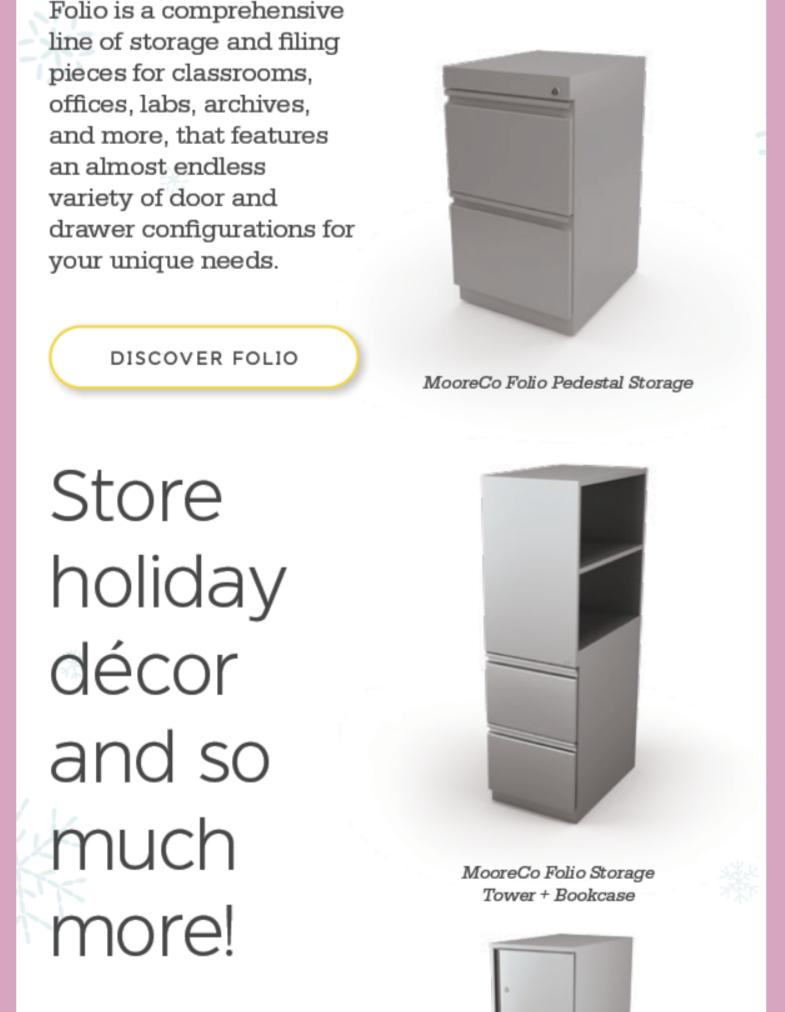 Folio is a comprehensive line of storage and filing pieces for classrooms, offices, labs, archives, and more, that features an almost endless variety of door and drawer configurations for your unique needs.

DISCOVER FOLIO

MooreCo Folio Pedestal Storage

Store holiday décor and so much more!

MooreCo Folio Storage
Tower + Bookcase